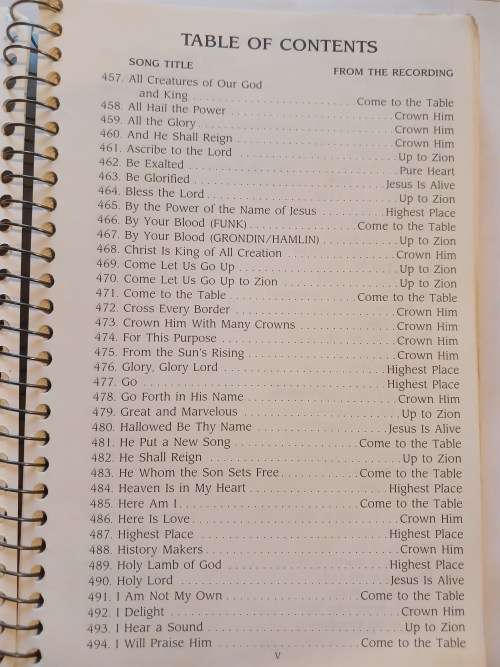 TABLE OF CONTENTS

| SONG TITLE | FROM THE RECORDING |
|---|---|
| 457. All Creatures of Our God and King | Come to the Table |
| 458. All Hail the Power | Crown Him |
| 459. All the Glory | Crown Him |
| 460. And He Shall Reign | Crown Him |
| 461. Ascribe to the Lord | Up to Zion |
| 462. Be Exalted | Pure Heart |
| 463. Be Glorified | Jesus Is Alive |
| 464. Bless the Lord | Up to Zion |
| 465. By the Power of the Name of Jesus | Highest Place |
| 466. By Your Blood (FUNK) | Come to the Table |
| 467. By Your Blood (GRONDIN/HAMLIN) | Up to Zion |
| 468. Christ Is King of All Creation | Crown Him |
| 469. Come Let Us Go Up | Up to Zion |
| 470. Come Let Us Go Up to Zion | Up to Zion |
| 471. Come to the Table | Come to the Table |
| 472. Cross Every Border | Crown Him |
| 473. Crown Him With Many Crowns | Crown Him |
| 474. For This Purpose | Crown Him |
| 475. From the Sun's Rising | Crown Him |
| 476. Glory, Glory Lord | Highest Place |
| 477. Go | Highest Place |
| 478. Go Forth in His Name | Crown Him |
| 479. Great and Marvelous | Up to Zion |
| 480. Hallowed Be Thy Name | Jesus Is Alive |
| 481. He Put a New Song | Come to the Table |
| 482. He Shall Reign | Up to Zion |
| 483. He Whom the Son Sets Free | Come to the Table |
| 484. Heaven Is in My Heart | Highest Place |
| 485. Here Am I | Come to the Table |
| 486. Here Is Love | Crown Him |
| 487. Highest Place | Highest Place |
| 488. History Makers | Crown Him |
| 489. Holy Lamb of God | Highest Place |
| 490. Holy Lord | Jesus Is Alive |
| 491. I Am Not My Own | Come to the Table |
| 492. I Delight | Crown Him |
| 493. I Hear a Sound | Up to Zion |
| 494. I Will Praise Him | Come to the Table |

v